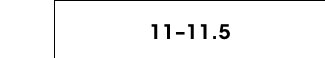 11-11.5